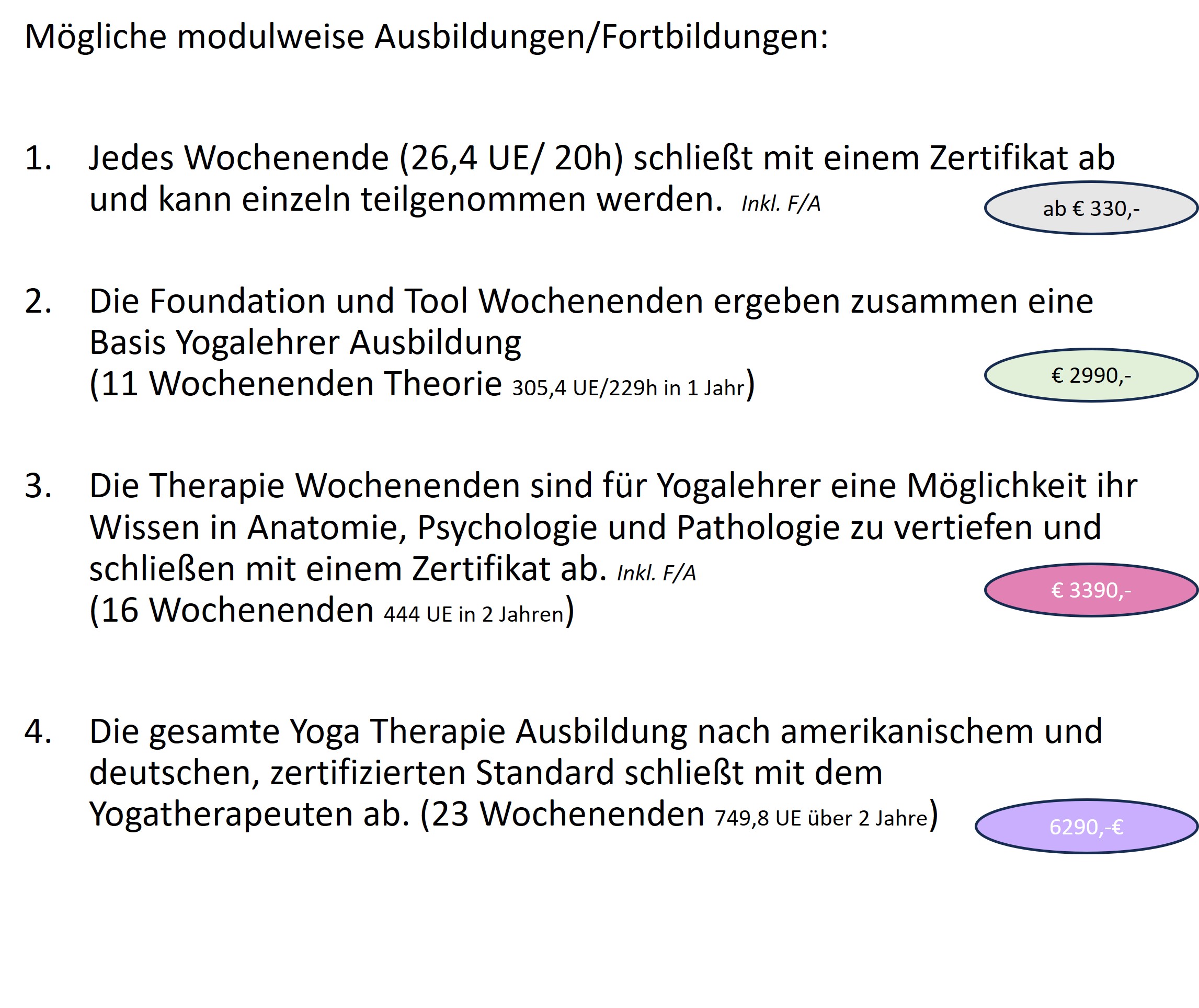 Mögliche modulweise Ausbildungen/Fortbildungen:

1. Jedes Wochenende (26,4 UE/ 20h) schließt mit einem Zertifikat ab und kann einzeln teilgenommen werden. Inkl. F/A

ab € 330,-

2. Die Foundation und Tool Wochenenden ergeben zusammen eine Basis Yogalehrer Ausbildung
(11 Wochenenden Theorie 305,4 UE/229h in 1 Jahr)

€ 2990,-

3. Die Therapie Wochenenden sind für Yogalehrer eine Möglichkeit ihr Wissen in Anatomie, Psychologie und Pathologie zu vertiefen und schließen mit einem Zertifikat ab. Inkl. F/A
(16 Wochenenden 444 UE in 2 Jahren)

€ 3390,-

4. Die gesamte Yoga Therapie Ausbildung nach amerikanischem und deutschen, zertifizierten Standard schließt mit dem Yogatherapeuten ab. (23 Wochenenden 749,8 UE über 2 Jahre)

6290,-€